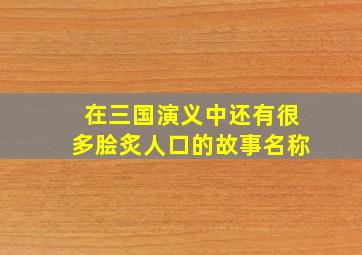 在三国演义中还有很多脍炙人口的故事名称